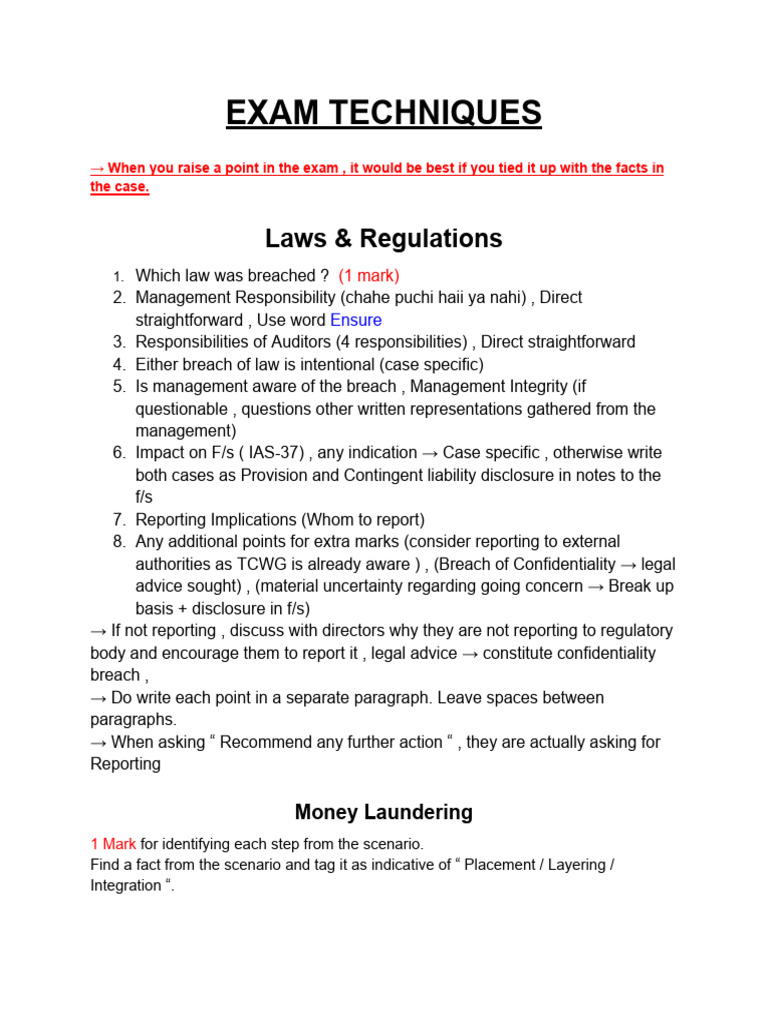 EXAM TECHNIQUES

→ When you raise a point in the exam , it would be best if you tied it up with the facts in the case.

Laws & Regulations

1. Which law was breached ? (1 mark)
2. Management Responsibility (chahe puchi haii ya nahi) , Direct straightforward , Use word Ensure
3. Responsibilities of Auditors (4 responsibilities) , Direct straightforward
4. Either breach of law is intentional (case specific)
5. Is management aware of the breach , Management Integrity (if questionable , questions other written representations gathered from the management)
6. Impact on F/s ( IAS-37) , any indication → Case specific , otherwise write both cases as Provision and Contingent liability disclosure in notes to the f/s
7. Reporting Implications (Whom to report)
8. Any additional points for extra marks (consider reporting to external authorities as TCWG is already aware ) , (Breach of Confidentiality → legal advice sought) , (material uncertainty regarding going concern → Break up basis + disclosure in f/s)

→ If not reporting , discuss with directors why they are not reporting to regulatory body and encourage them to report it , legal advice → constitute confidentiality breach ,
→ Do write each point in a separate paragraph. Leave spaces between paragraphs.
→ When asking “ Recommend any further action “ , they are actually asking for Reporting

Money Laundering

1 Mark for identifying each step from the scenario.
Find a fact from the scenario and tag it as indicative of “ Placement / Layering / Integration “.